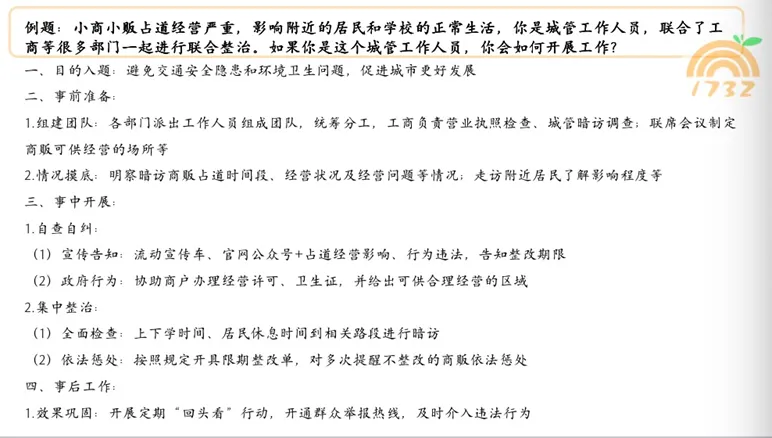 例题：小商小贩占道经营严重，影响附近的居民和学校的正常生活，你是城管工作人员，联合了工商等很多部门一起进行联合整治。如果你是这个城管工作人员，你会如何开展工作？

1732

一、目的入题：避免交通安全隐患和环境卫生问题，促进城市更好发展

二、事前准备：

1.组建团队：各部门派出工作人员组成团队，统筹分工，工商负责营业执照检查、城管暗访调查；联席会议制定商贩可供经营的场所等

2.情况摸底：明察暗访商贩占道时间段、经营状况及经营问题等情况；走访附近居民了解影响程度等

三、事中开展：

1.自查自纠：

（1）宣传告知：流动宣传车、官网公众号+占道经营影响、行为违法，告知整改期限

（2）政府行为：协助商户办理经营许可、卫生证，并给出可供合理经营的区域

2.集中整治：

（1）全面检查：上下学时间、居民休息时间到相关路段进行暗访

（2）依法惩处：按照规定开具限期整改单，对多次提醒不整改的商贩依法惩处

四、事后工作：

1.效果巩固：开展定期“回头看”行动，开通群众举报热线，及时介入违法行为